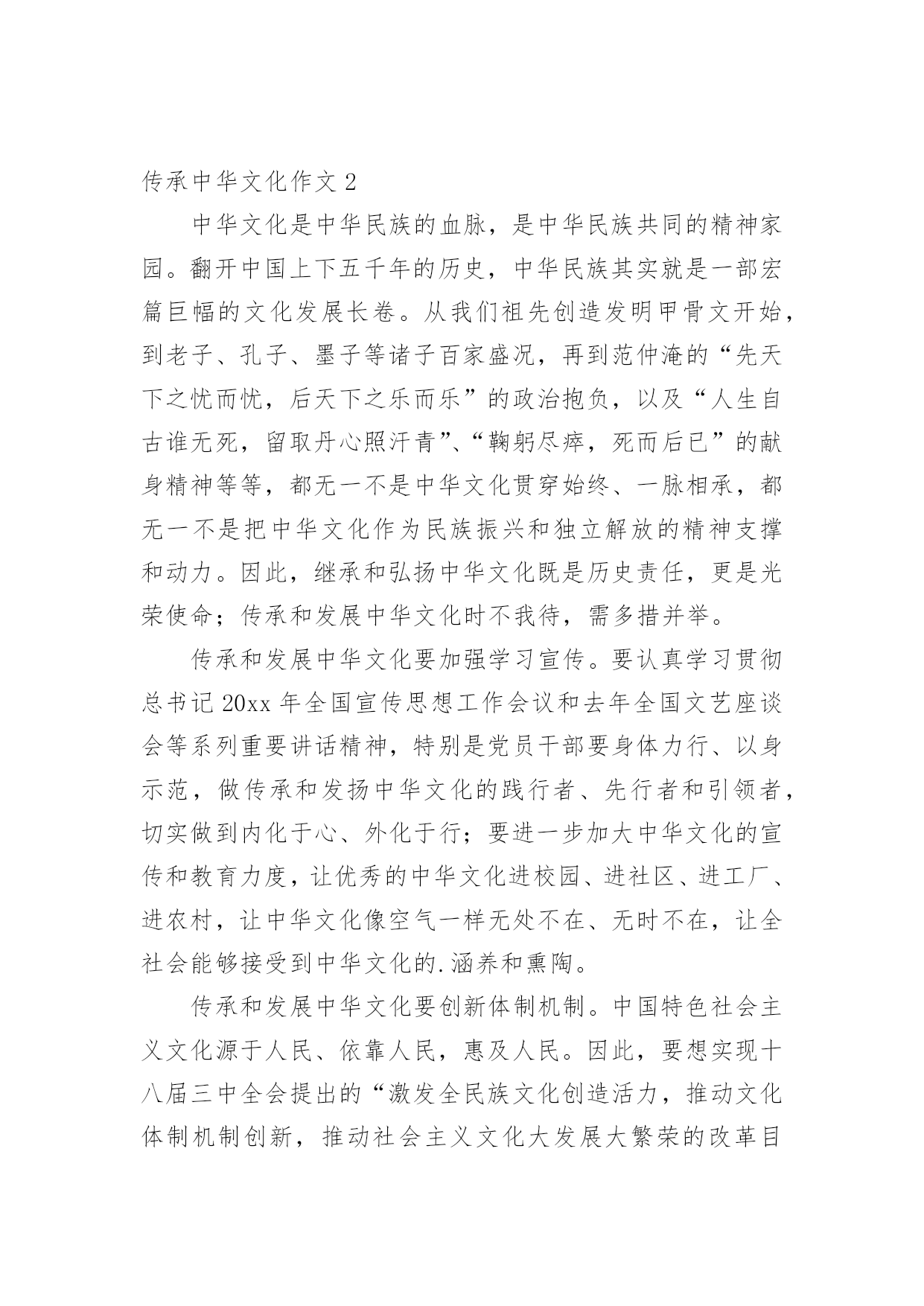 传承中华文化作文 2

中华文化是中华民族的血脉，是中华民族共同的精神家园。翻开中国上下五千年的历史，中华民族其实就是一部宏篇巨幅的文化发展长卷。从我们祖先创造发明甲骨文开始，到老子、孔子、墨子等诸子百家盛况，再到范仲淹的“先天下之忧而忧，后天下之乐而乐”的政治抱负，以及“人生自古谁无死，留取丹心照汗青”、“鞠躬尽瘁，死而后已”的献身精神等等，都无一不是中华文化贯穿始终、一脉相承，都无一不是把中华文化作为民族振兴和独立解放的精神支撑和动力。因此，继承和弘扬中华文化既是历史责任，更是光荣使命；传承和发展中华文化时不我待，需多措并举。

传承和发展中华文化要加强学习宣传。要认真学习贯彻总书记 20xx 年全国宣传思想工作会议和去年全国文艺座谈会等系列重要讲话精神，特别是党员干部要身体力行、以身示范，做传承和发扬中华文化的践行者、先行者和引领者，切实做到内化于心、外化于行；要进一步加大中华文化的宣传和教育力度，让优秀的中华文化进校园、进社区、进工厂、进农村，让中华文化像空气一样无处不在、无时不在，让全社会能够接受到中华文化的.涵养和熏陶。

传承和发展中华文化要创新体制机制。中国特色社会主义文化源于人民、依靠人民，惠及人民。因此，要想实现十八届三中全会提出的“激发全民族文化创造活力，推动文化体制机制创新，推动社会主义文化大发展大繁荣的改革目